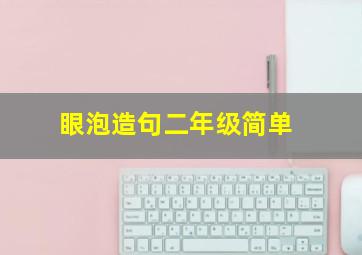 眼泡造句二年级简单